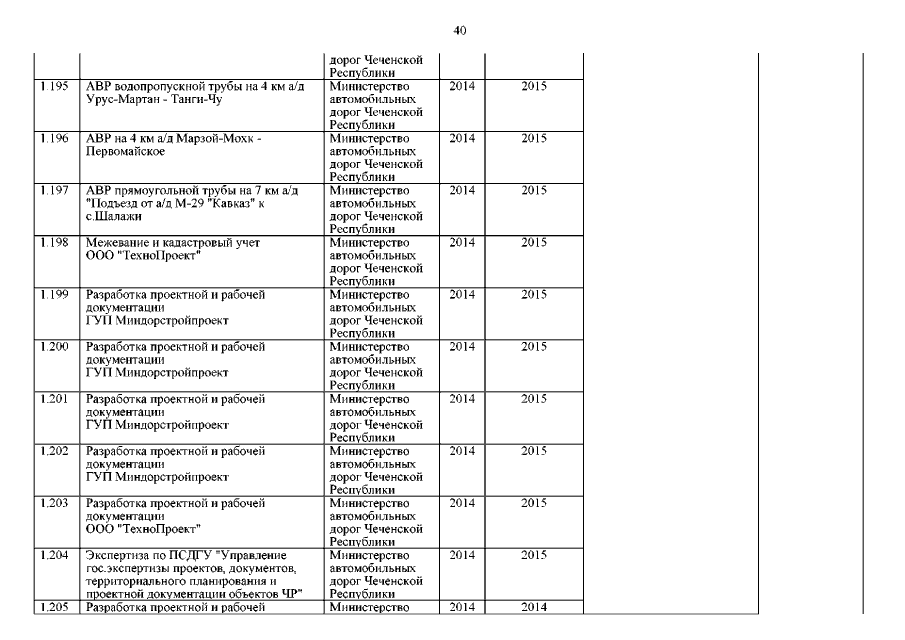 40

| | | | | | | |
|---|---|---|---|---|---|---|
| | | дорог Чеченской Республики | | | | |
| 1.195 | АВР водопропускной трубы на 4 км а/д Урус-Мартан - Танги-Чу | Министерство автомобильных дорог Чеченской Республики | 2014 | 2015 | | |
| 1.196 | АВР на 4 км а/д Марзой-Мохк - Первомайское | Министерство автомобильных дорог Чеченской Республики | 2014 | 2015 | | |
| 1.197 | АВР прямоугольной трубы на 7 км а/д "Подъезд от а/д М-29 "Кавказ" к с.Шалажи | Министерство автомобильных дорог Чеченской Республики | 2014 | 2015 | | |
| 1.198 | Межевание и кадастровый учет ООО "ТехноПроект" | Министерство автомобильных дорог Чеченской Республики | 2014 | 2015 | | |
| 1.199 | Разработка проектной и рабочей документации ГУП Миндорстройпроект | Министерство автомобильных дорог Чеченской Республики | 2014 | 2015 | | |
| 1.200 | Разработка проектной и рабочей документации ГУП Миндорстройпроект | Министерство автомобильных дорог Чеченской Республики | 2014 | 2015 | | |
| 1.201 | Разработка проектной и рабочей документации ГУП Миндорстройпроект | Министерство автомобильных дорог Чеченской Республики | 2014 | 2015 | | |
| 1.202 | Разработка проектной и рабочей документации ГУП Миндорстройпроект | Министерство автомобильных дорог Чеченской Республики | 2014 | 2015 | | |
| 1.203 | Разработка проектной и рабочей документации ООО "ТехноПроект" | Министерство автомобильных дорог Чеченской Республики | 2014 | 2015 | | |
| 1.204 | Экспертиза по ПСДГУ "Управление гос.экспертизы проектов, документов, территориального планирования и проектной документации объектов ЧР" | Министерство автомобильных дорог Чеченской Республики | 2014 | 2015 | | |
| 1.205 | Разработка проектной и рабочей | Министерство | 2014 | 2014 | | |